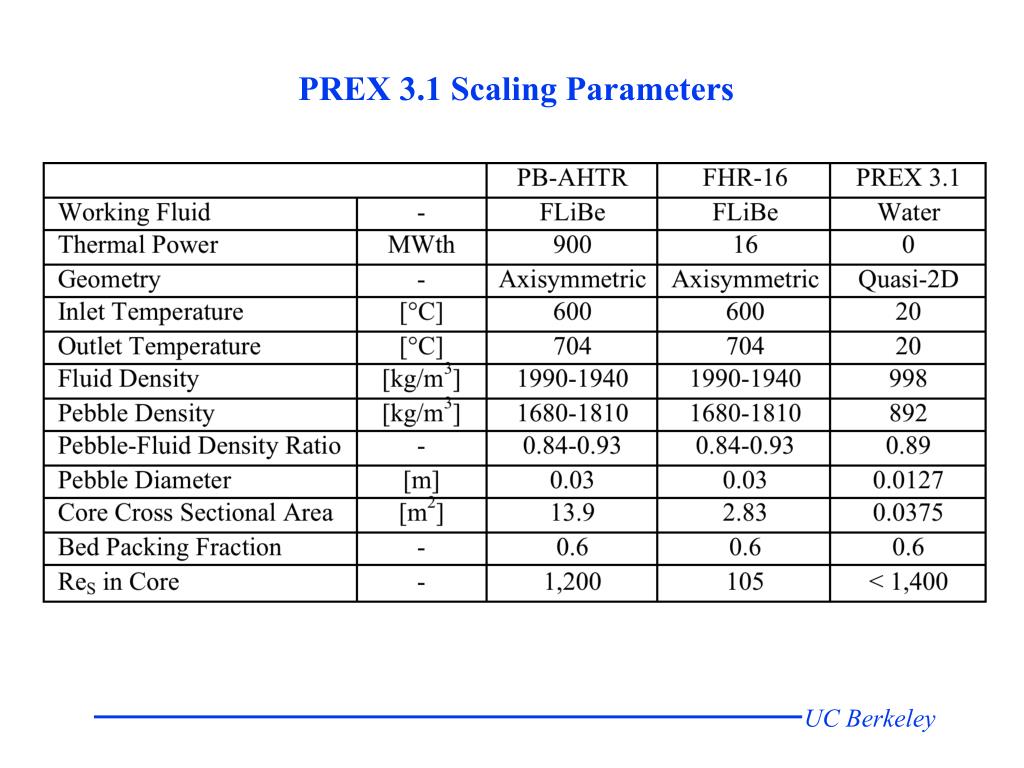 PREX 3.1 Scaling Parameters

| | | PB-AHTR | FHR-16 | PREX 3.1 |
|---|---|---|---|---|
| Working Fluid | - | FLiBe | FLiBe | Water |
| Thermal Power | MWth | 900 | 16 | 0 |
| Geometry | - | Axisymmetric | Axisymmetric | Quasi-2D |
| Inlet Temperature | [°C] | 600 | 600 | 20 |
| Outlet Temperature | [°C] | 704 | 704 | 20 |
| Fluid Density | [kg/m$^3$] | 1990-1940 | 1990-1940 | 998 |
| Pebble Density | [kg/m$^3$] | 1680-1810 | 1680-1810 | 892 |
| Pebble-Fluid Density Ratio | - | 0.84-0.93 | 0.84-0.93 | 0.89 |
| Pebble Diameter | [m] | 0.03 | 0.03 | 0.0127 |
| Core Cross Sectional Area | [m$^2$] | 13.9 | 2.83 | 0.0375 |
| Bed Packing Fraction | - | 0.6 | 0.6 | 0.6 |
| Re$_S$ in Core | - | 1,200 | 105 | < 1,400 |

UC Berkeley